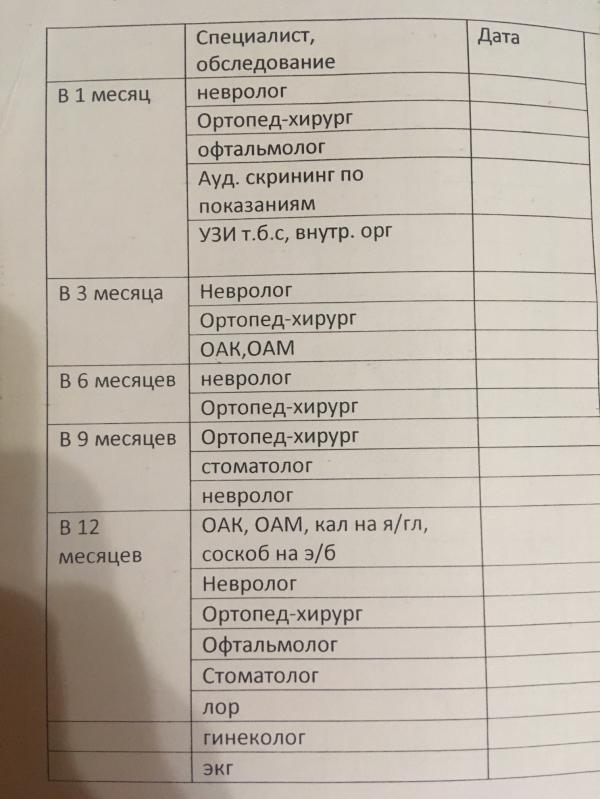 |  | Специалист, обследование | Дата |
|---|---|---|
| В 1 месяц | невролог |  |
|  | Ортопед-хирург |  |
|  | офтальмолог |  |
|  | Ауд. скрининг по показаниям |  |
|  | УЗИ т.б.с, внутр. орг |  |
| В 3 месяца | Невролог |  |
|  | Ортопед-хирург |  |
|  | ОАК,ОАМ |  |
| В 6 месяцев | невролог |  |
|  | Ортопед-хирург |  |
| В 9 месяцев | Ортопед-хирург |  |
|  | стоматолог |  |
|  | невролог |  |
| В 12 месяцев | ОАК, ОАМ, кал на я/гл, соскоб на э/б |  |
|  | Невролог |  |
|  | Ортопед-хирург |  |
|  | Офтальмолог |  |
|  | Стоматолог |  |
|  | лор |  |
|  | гинеколог |  |
|  | экг |  |